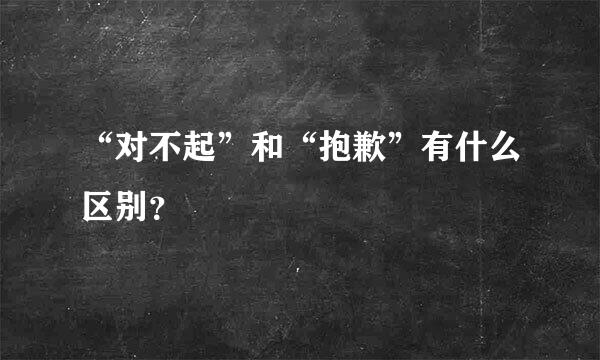 “对不起”和“抱歉”有什么区别?